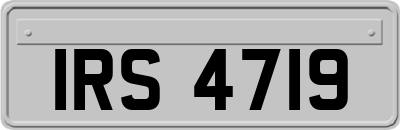 IRS 4719